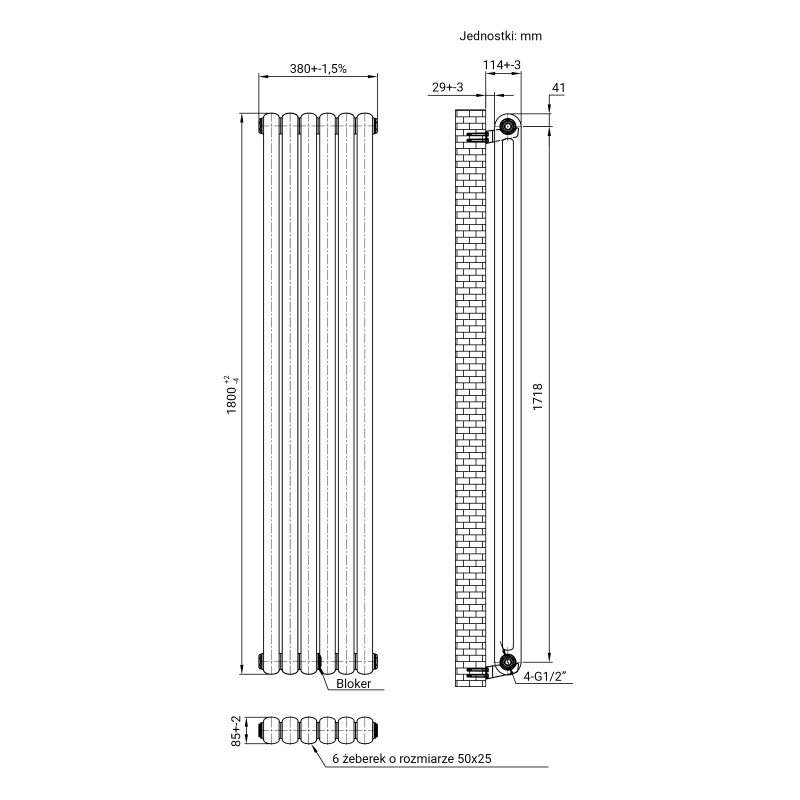 Jednostki: mm

380+-1,5%

114+-3

29+-3

41

$1800^{+2}_{-4}$

1718

Bloker

4-G1/2"

85+-2

6 żeberek o rozmiarze 50x25